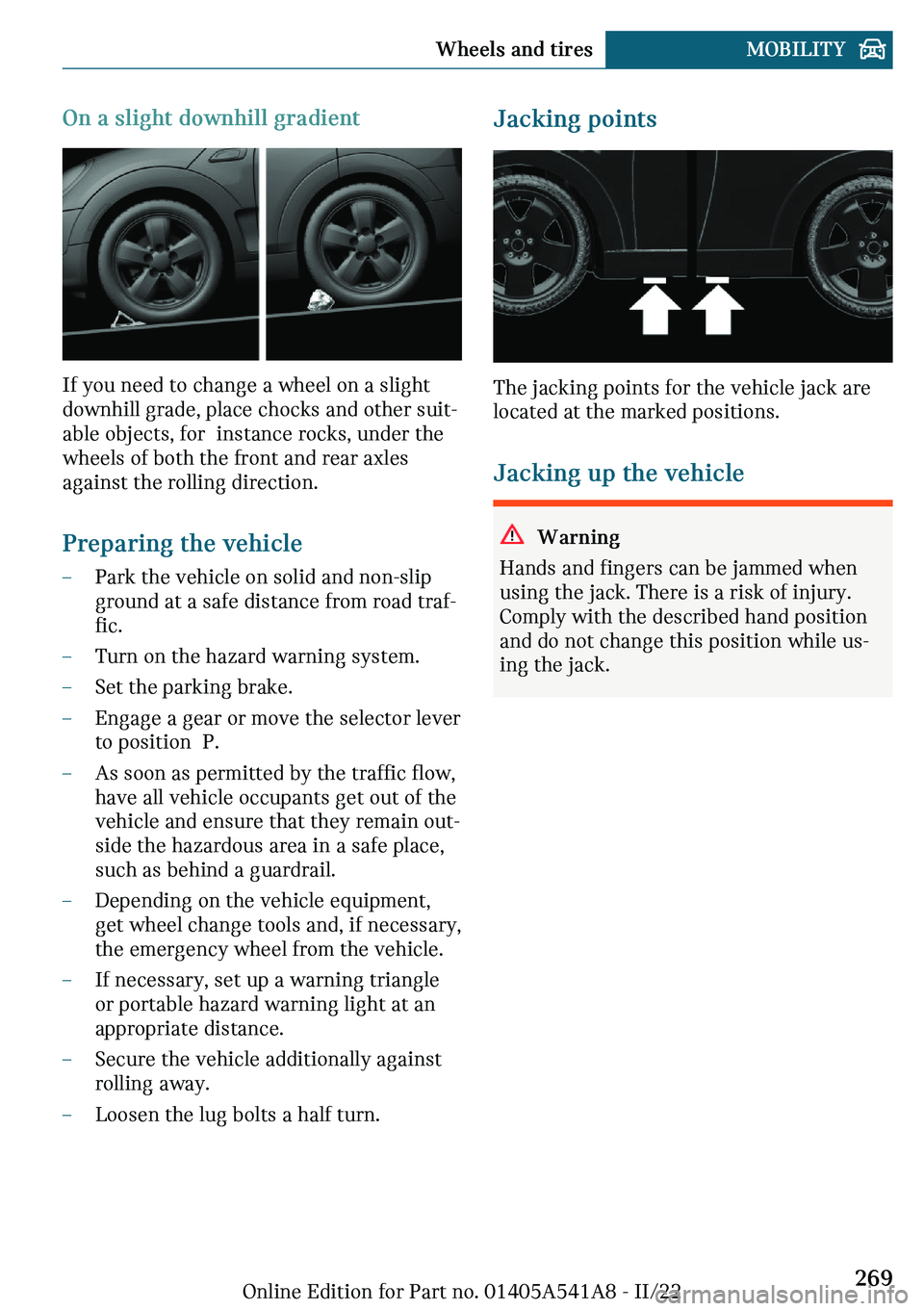 Wheels and tires MOBILITY

On a slight downhill gradient

If you need to change a wheel on a slight downhill grade, place chocks and other suitable objects, for instance rocks, under the wheels of both the front and rear axles against the rolling direction.

Preparing the vehicle

– Park the vehicle on solid and non-slip ground at a safe distance from road traffic.

– Turn on the hazard warning system.

– Set the parking brake.

– Engage a gear or move the selector lever to position P.

– As soon as permitted by the traffic flow, have all vehicle occupants get out of the vehicle and ensure that they remain outside the hazardous area in a safe place, such as behind a guardrail.

– Depending on the vehicle equipment, get wheel change tools and, if necessary, the emergency wheel from the vehicle.

– If necessary, set up a warning triangle or portable hazard warning light at an appropriate distance.

– Secure the vehicle additionally against rolling away.

– Loosen the lug bolts a half turn.

Jacking points

The jacking points for the vehicle jack are located at the marked positions.

Jacking up the vehicle

Warning

Hands and fingers can be jammed when using the jack. There is a risk of injury. Comply with the described hand position and do not change this position while using the jack.

Online Edition for Part no. 01405A541A8 - II/22 269

carmanualsonline.info